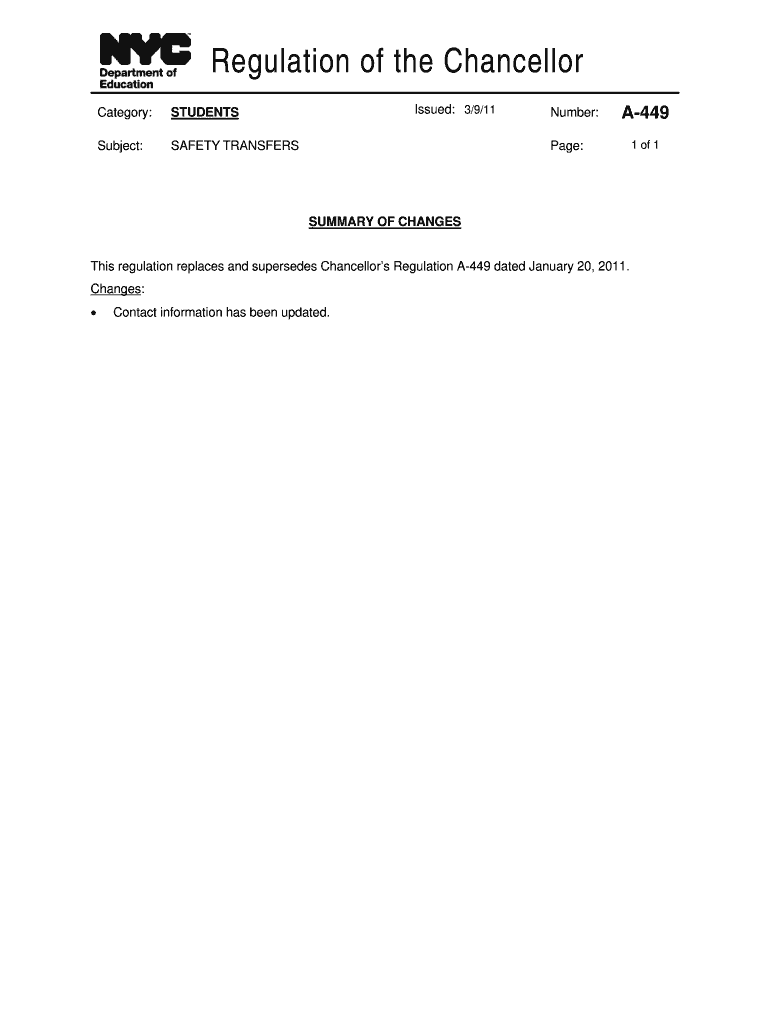 NYC Department of Education

Regulation of the Chancellor

Category: STUDENTS Issued: 3/9/11 Number: A-449

Subject: SAFETY TRANSFERS Page: 1 of 1

SUMMARY OF CHANGES

This regulation replaces and supersedes Chancellor's Regulation A-449 dated January 20, 2011.

Changes:

• Contact information has been updated.